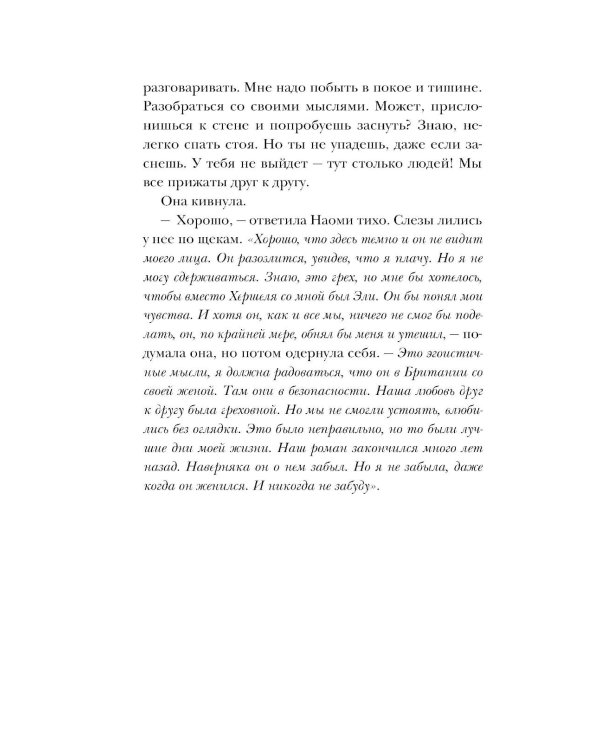 разговаривать. Мне надо побыть в покое и тишине. Разобраться со своими мыслями. Может, прислонишься к стене и попробуешь заснуть? Знаю, нелегко спать стоя. Но ты не упадешь, даже если заснешь. У тебя не выйдет – тут столько людей! Мы все прижаты друг к другу.

Она кивнула.

– Хорошо, – ответила Наоми тихо. Слезы лились у нее по щекам. «Хорошо, что здесь темно и он не видит моего лица. Он разозлится, увидев, что я плачу. Но я не могу сдерживаться. Знаю, это грех, но мне бы хотелось, чтобы вместо Хершеля со мной был Эли. Он бы понял мои чувства. И хотя он, как и все мы, ничего не смог бы поделать, он, по крайней мере, обнял бы меня и утешил, – подумала она, но потом одернула себя. – Это эгоистичные мысли, я должна радоваться, что он в Британии со своей женой. Там они в безопасности. Наша любовь друг к другу была греховной. Но мы не смогли устоять, влюбились без оглядки. Это было неправильно, но то были лучшие дни моей жизни. Наш роман закончился много лет назад. Наверняка он о нем забыл. Но я не забыла, даже когда он женился. И никогда не забуду».